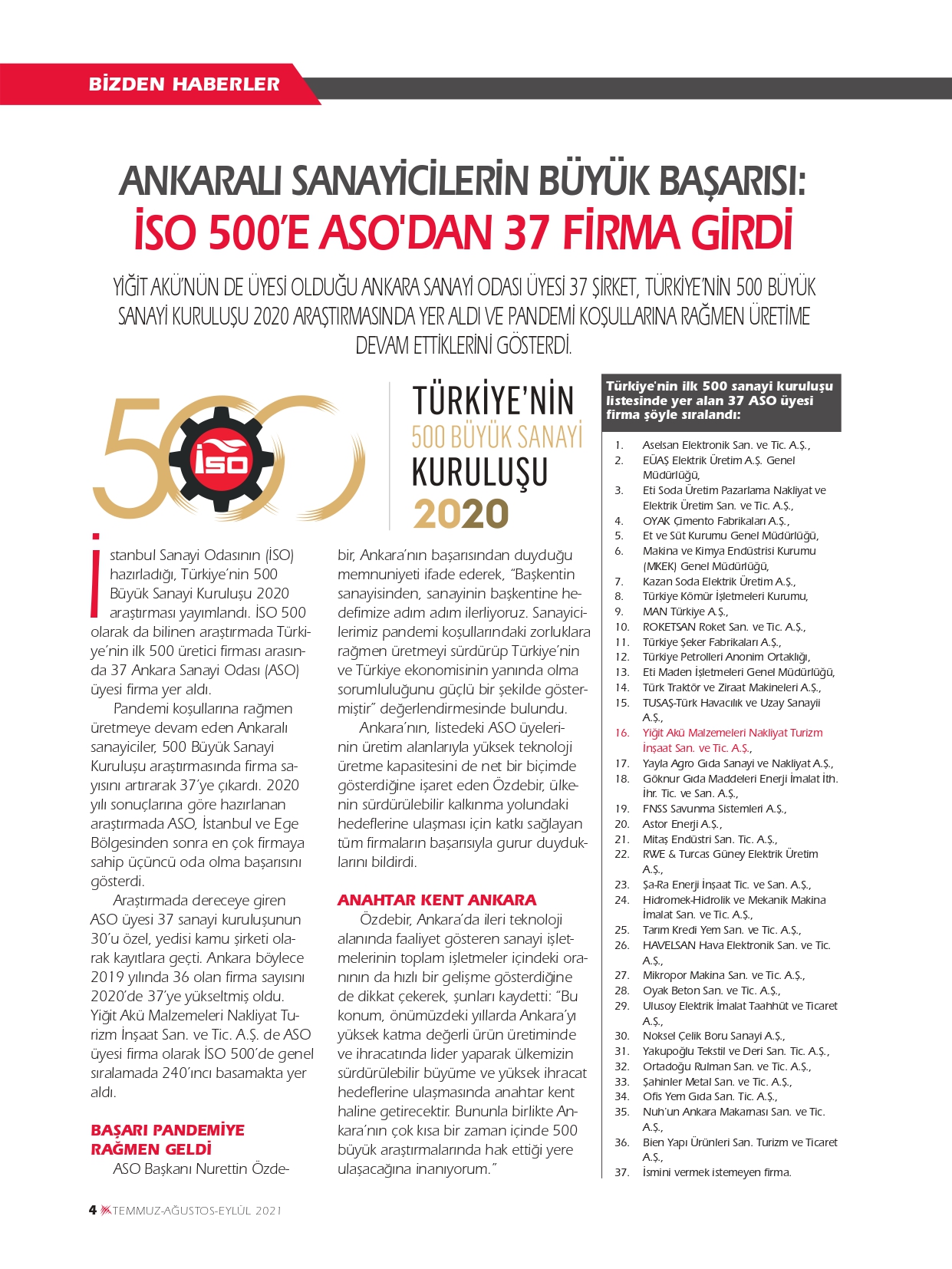 BİZDEN HABERLER

ANKARALI SANAYİCİLERİN BÜYÜK BAŞARISI:
İSO 500'E ASO'DAN 37 FİRMA GİRDİ

YİĞİT AKÜ'NÜN DE ÜYESİ OLDUĞU ANKARA SANAYİ ODASI ÜYESİ 37 ŞİRKET, TÜRKİYE'NİN 500 BÜYÜK SANAYİ KURULUŞU 2020 ARAŞTIRMASINDA YER ALDI VE PANDEMİ KOŞULLARINA RAĞMEN ÜRETİME DEVAM ETTİKLERİNİ GÖSTERDİ.

500 İSO

TÜRKİYE'NİN 500 BÜYÜK SANAYİ KURULUŞU 2020

İstanbul Sanayi Odasının (İSO) hazırladığı, Türkiye'nin 500 Büyük Sanayi Kuruluşu 2020 araştırması yayımlandı. İSO 500 olarak da bilinen araştırmada Türkiye'nin ilk 500 üretici firması arasında 37 Ankara Sanayi Odası (ASO) üyesi firma yer aldı.

Pandemi koşullarına rağmen üretmeye devam eden Ankaralı sanayiciler, 500 Büyük Sanayi Kuruluşu araştırmasında firma sayısını artırarak 37'ye çıkardı. 2020 yılı sonuçlarına göre hazırlanan araştırmada ASO, İstanbul ve Ege Bölgesinden sonra en çok firmaya sahip üçüncü oda olma başarısını gösterdi.

Araştırmada dereceye giren ASO üyesi 37 sanayi kuruluşunun 30'u özel, yedisi kamu şirketi olarak kayıtlara geçti. Ankara böylece 2019 yılında 36 olan firma sayısını 2020'de 37'ye yükseltmiş oldu. Yiğit Akü Malzemeleri Nakliyat Turizm İnşaat San. ve Tic. A.Ş. de ASO üyesi firma olarak İSO 500'de genel sıralamada 240'ıncı basamakta yer aldı.

BAŞARI PANDEMİYE RAĞMEN GELDİ

ASO Başkanı Nurettin Özdebir, Ankara'nın başarısından duyduğu memnuniyeti ifade ederek, "Başkentin sanayisinden, sanayinin başkentine hedefimize adım adım ilerliyoruz. Sanayicilerimiz pandemi koşullarındaki zorluklara rağmen üretmeyi sürdürüp Türkiye'nin ve Türkiye ekonomisinin yanında olma sorumluluğunu güçlü bir şekilde göstermiştir" değerlendirmesinde bulundu.

Ankara'nın, listedeki ASO üyelerinin üretim alanlarıyla yüksek teknoloji üretme kapasitesini de net bir biçimde gösterdiğine işaret eden Özdebir, ülkenin sürdürülebilir kalkınma yolundaki hedeflerine ulaşması için katkı sağlayan tüm firmaların başarısıyla gurur duyduklarını bildirdi.

ANAHTAR KENT ANKARA

Özdebir, Ankara'da ileri teknoloji alanında faaliyet gösteren sanayi işletmelerinin toplam işletmeler içindeki oranının da hızlı bir gelişme gösterdiğine de dikkat çekerek, şunları kaydetti: "Bu konum, önümüzdeki yıllarda Ankara'yı yüksek katma değerli ürün üretiminde ve ihracatında lider yaparak ülkemizin sürdürülebilir büyüme ve yüksek ihracat hedeflerine ulaşmasında anahtar kent haline getirecektir. Bununla birlikte Ankara'nın çok kısa bir zaman içinde 500 büyük araştırmalarında hak ettiği yere ulaşacağına inanıyorum."

Türkiye'nin ilk 500 sanayi kuruluşu listesinde yer alan 37 ASO üyesi firma şöyle sıralandı:

1. Aselsan Elektronik San. ve Tic. A.Ş.,
2. EÜAŞ Elektrik Üretim A.Ş. Genel Müdürlüğü,
3. Eti Soda Üretim Pazarlama Nakliyat ve Elektrik Üretim San. ve Tic. A.Ş.,
4. OYAK Çimento Fabrikaları A.Ş.,
5. Et ve Süt Kurumu Genel Müdürlüğü,
6. Makina ve Kimya Endüstrisi Kurumu (MKEK) Genel Müdürlüğü,
7. Kazan Soda Elektrik Üretim A.Ş.,
8. Türkiye Kömür İşletmeleri Kurumu,
9. MAN Türkiye A.Ş.,
10. ROKETSAN Roket San. ve Tic. A.Ş.,
11. Türkiye Şeker Fabrikaları A.Ş.,
12. Türkiye Petrolleri Anonim Ortaklığı,
13. Eti Maden İşletmeleri Genel Müdürlüğü,
14. Türk Traktör ve Ziraat Makineleri A.Ş.,
15. TUSAŞ-Türk Havacılık ve Uzay Sanayii A.Ş.,
16. Yiğit Akü Malzemeleri Nakliyat Turizm İnşaat San. ve Tic. A.Ş.,
17. Yayla Agro Gıda Sanayi ve Nakliyat A.Ş.,
18. Göknur Gıda Maddeleri Enerji İmalat İth. İhr. Tic. ve San. A.Ş.,
19. FNSS Savunma Sistemleri A.Ş.,
20. Astor Enerji A.Ş.,
21. Mitaş Endüstri San. Tic. A.Ş.,
22. RWE & Turcas Güney Elektrik Üretim A.Ş.,
23. Şa-Ra Enerji İnşaat Tic. ve San. A.Ş.,
24. Hidromek-Hidrolik ve Mekanik Makina İmalat San. ve Tic. A.Ş.,
25. Tarım Kredi Yem San. ve Tic. A.Ş.,
26. HAVELSAN Hava Elektronik San. ve Tic. A.Ş.,
27. Mikropor Makina San. ve Tic. A.Ş.,
28. Oyak Beton San. ve Tic. A.Ş.,
29. Ulusoy Elektrik İmalat Taahhüt ve Ticaret A.Ş.,
30. Noksel Çelik Boru Sanayi A.Ş.,
31. Yakupoğlu Tekstil ve Deri San. Tic. A.Ş.,
32. Ortadoğu Rulman San. ve Tic. A.Ş.,
33. Şahinler Metal San. ve Tic. A.Ş.,
34. Ofis Yem Gıda San. Tic. A.Ş.,
35. Nuh'un Ankara Makarnası San. ve Tic. A.Ş.,
36. Bien Yapı Ürünleri San. Turizm ve Ticaret A.Ş.,
37. İsmini vermek istemeyen firma.

4 TEMMUZ-AĞUSTOS-EYLÜL 2021